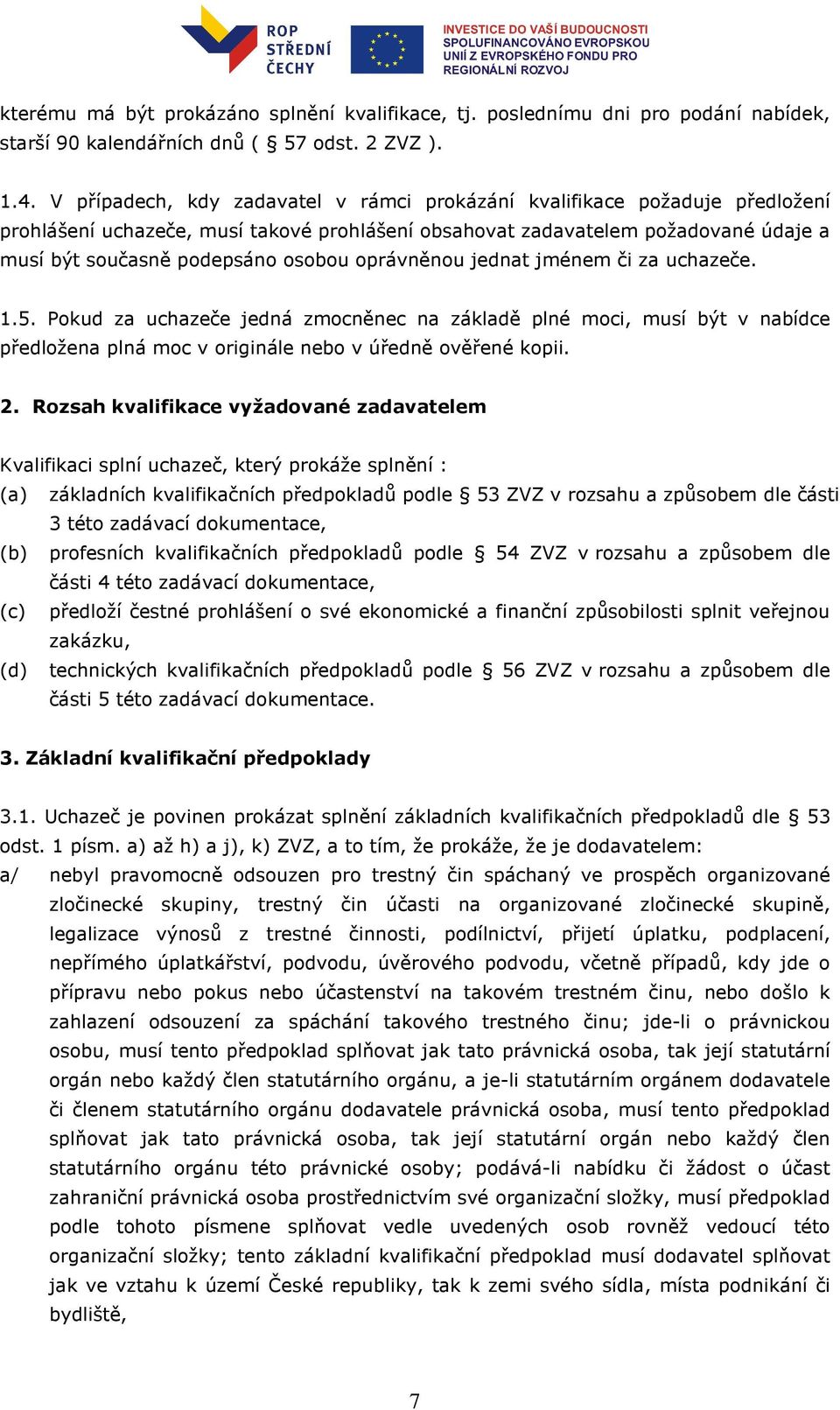 ROP STŘEDNÍ ČECHY

INVESTICE DO VAŠÍ BUDOUCNOSTI
SPOLUFINANCOVÁNO EVROPSKOU UNIÍ Z EVROPSKÉHO FONDU PRO REGIONÁLNÍ ROZVOJ

kterému má být prokázáno splnění kvalifikace, tj. poslednímu dni pro podání nabídek, starší 90 kalendářních dnů ( § 57 odst. 2 ZVZ ).

1.4. V případech, kdy zadavatel v rámci prokázání kvalifikace požaduje předložení prohlášení uchazeče, musí takové prohlášení obsahovat zadavatelem požadované údaje a musí být současně podepsáno osobou oprávněnou jednat jménem či za uchazeče.

1.5. Pokud za uchazeče jedná zmocněnec na základě plné moci, musí být v nabídce předložena plná moc v originále nebo v úředně ověřené kopii.

2. Rozsah kvalifikace vyžadované zadavatelem

Kvalifikaci splní uchazeč, který prokáže splnění :
(a) základních kvalifikačních předpokladů podle § 53 ZVZ v rozsahu a způsobem dle části 3 této zadávací dokumentace,
(b) profesních kvalifikačních předpokladů podle § 54 ZVZ v rozsahu a způsobem dle části 4 této zadávací dokumentace,
(c) předloží čestné prohlášení o své ekonomické a finanční způsobilosti splnit veřejnou zakázku,
(d) technických kvalifikačních předpokladů podle § 56 ZVZ v rozsahu a způsobem dle části 5 této zadávací dokumentace.

3. Základní kvalifikační předpoklady

3.1. Uchazeč je povinen prokázat splnění základních kvalifikačních předpokladů dle § 53 odst. 1 písm. a) až h) a j), k) ZVZ, a to tím, že prokáže, že je dodavatelem:
a/ nebyl pravomocně odsouzen pro trestný čin spáchaný ve prospěch organizované zločinecké skupiny, trestný čin účasti na organizované zločinecké skupině, legalizace výnosů z trestné činnosti, podílnictví, přijetí úplatku, podplacení, nepřímého úplatkářství, podvodu, úvěrového podvodu, včetně případů, kdy jde o přípravu nebo pokus nebo účastenství na takovém trestném činu, nebo došlo k zahlazení odsouzení za spáchání takového trestného činu; jde-li o právnickou osobu, musí tento předpoklad splňovat jak tato právnická osoba, tak její statutární orgán nebo každý člen statutárního orgánu, a je-li statutárním orgánem dodavatele či členem statutárního orgánu dodavatele právnická osoba, musí tento předpoklad splňovat jak tato právnická osoba, tak její statutární orgán nebo každý člen statutárního orgánu této právnické osoby; podává-li nabídku či žádost o účast zahraniční právnická osoba prostřednictvím své organizační složky, musí předpoklad podle tohoto písmene splňovat vedle uvedených osob rovněž vedoucí této organizační složky; tento základní kvalifikační předpoklad musí dodavatel splňovat jak ve vztahu k území České republiky, tak k zemi svého sídla, místa podnikání či bydliště,

7